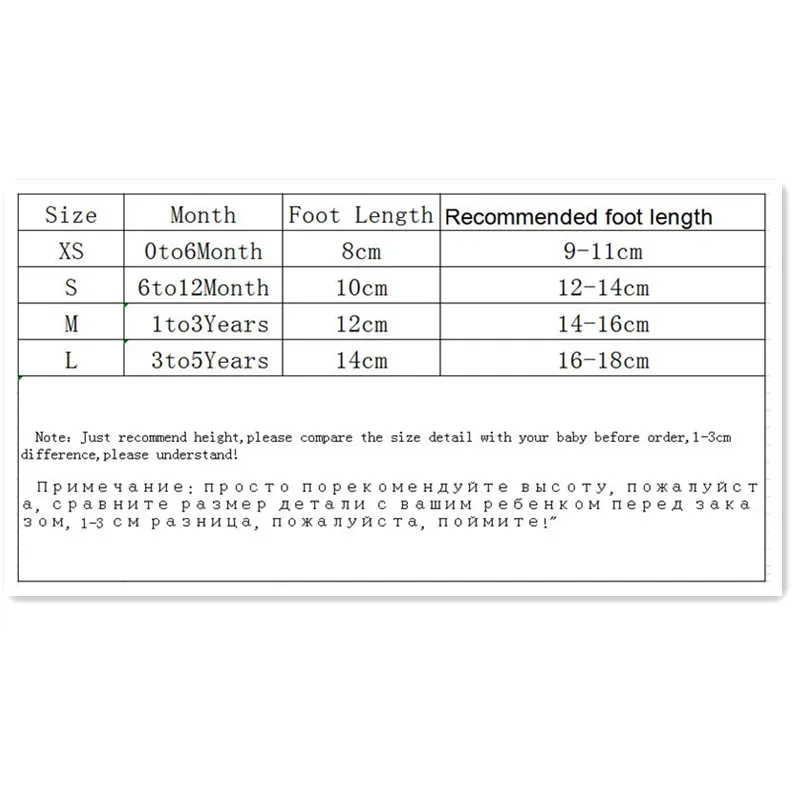 | Size | Month | Foot Length | Recommended foot length |
|---|---|---|---|
| XS | 0to6Month | 8cm | 9-11cm |
| S | 6to12Month | 10cm | 12-14cm |
| M | 1to3Years | 12cm | 14-16cm |
| L | 3to5Years | 14cm | 16-18cm |

Note: Just recommend height,please compare the size detail with your baby before order,1-3cm difference,please understand!

Примечание: просто порекомендуйте высоту, пожалуйста, сравните размер детали с вашим ребенком перед заказом, 1-3 см разница, пожалуйста, поймите!"